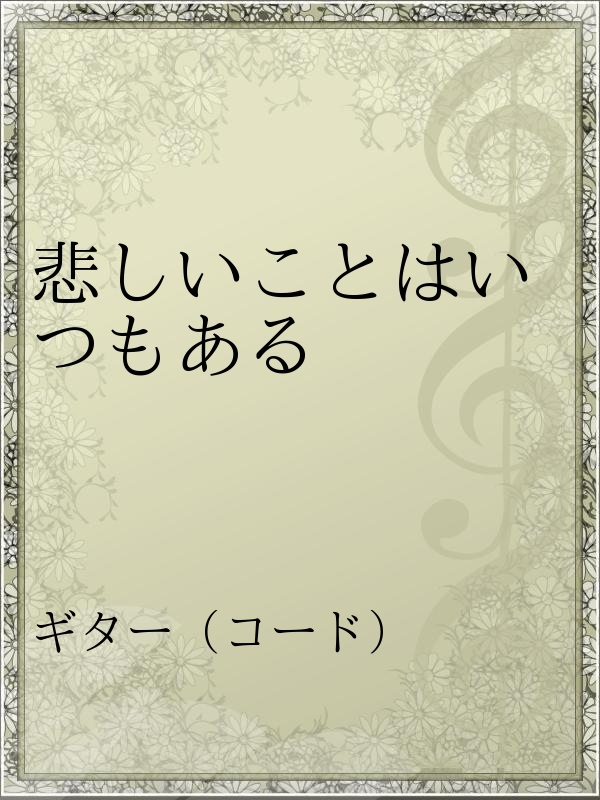 悲しいことはいつもある

ギター（コード）